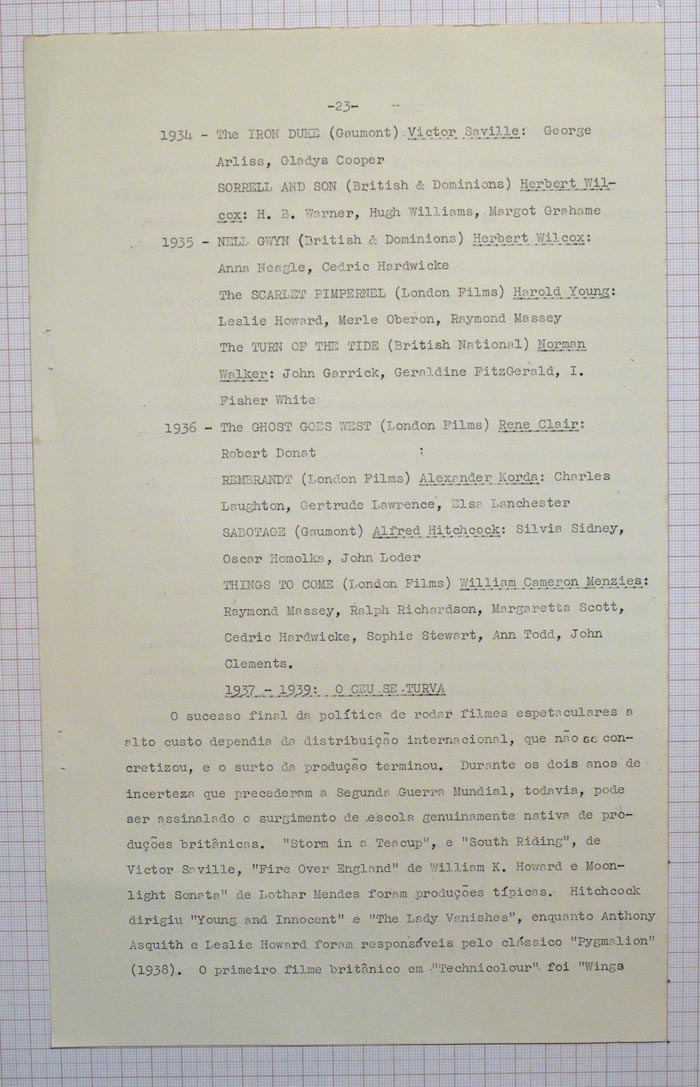 -23-

1934 - The IRON DUKE (Gaumont) Victor Saville: George Arliss, Gladys Cooper

SORRELL AND SON (British & Dominions) Herbert Wilcox: H. B. Warner, Hugh Williams, Margot Grahame

1935 - NELL GWYN (British & Dominions) Herbert Wilcox: Anna Neagle, Cedric Hardwicke

The SCARLET PIMPERNEL (London Films) Harold Young: Leslie Howard, Merle Oberon, Raymond Massey

The TURN OF THE TIDE (British National) Norman Walker: John Garrick, Geraldine FitzGerald, I. Fisher White

1936 - The GHOST GOES WEST (London Films) Rene Clair: Robert Donat

REMBRANDT (London Films) Alexander Korda: Charles Laughton, Gertrude Lawrence, Elsa Lanchester

SABOTAGE (Gaumont) Alfred Hitchcock: Silvia Sidney, Oscar Homolka, John Loder

THINGS TO COME (London Films) William Cameron Menzies: Raymond Massey, Ralph Richardson, Margaretta Scott, Cedric Hardwicke, Sophie Stewart, Ann Todd, John Clements.

1937 - 1939: O CEU SE TURVA

O sucesso final da política de rodar filmes espetaculares a alto custo dependia da distribuição internacional, que não se concretizou, e o surto da produção terminou. Durante os dois anos de incerteza que precederam a Segunda Guerra Mundial, todavia, pode ser assinalado o surgimento de escola genuinamente nativa de produções britânicas. "Storm in a Teacup", e "South Riding", de Victor Saville, "Fire Over England" de William K. Howard e Moonlight Sonata" de Lothar Mendes foram produções típicas. Hitchcock dirigiu "Young and Innocent" e "The Lady Vanishes", enquanto Anthony Asquith e Leslie Howard foram responsáveis pelo clássico "Pygmalion" (1938). O primeiro filme britânico em "Technicolour" foi "Wings